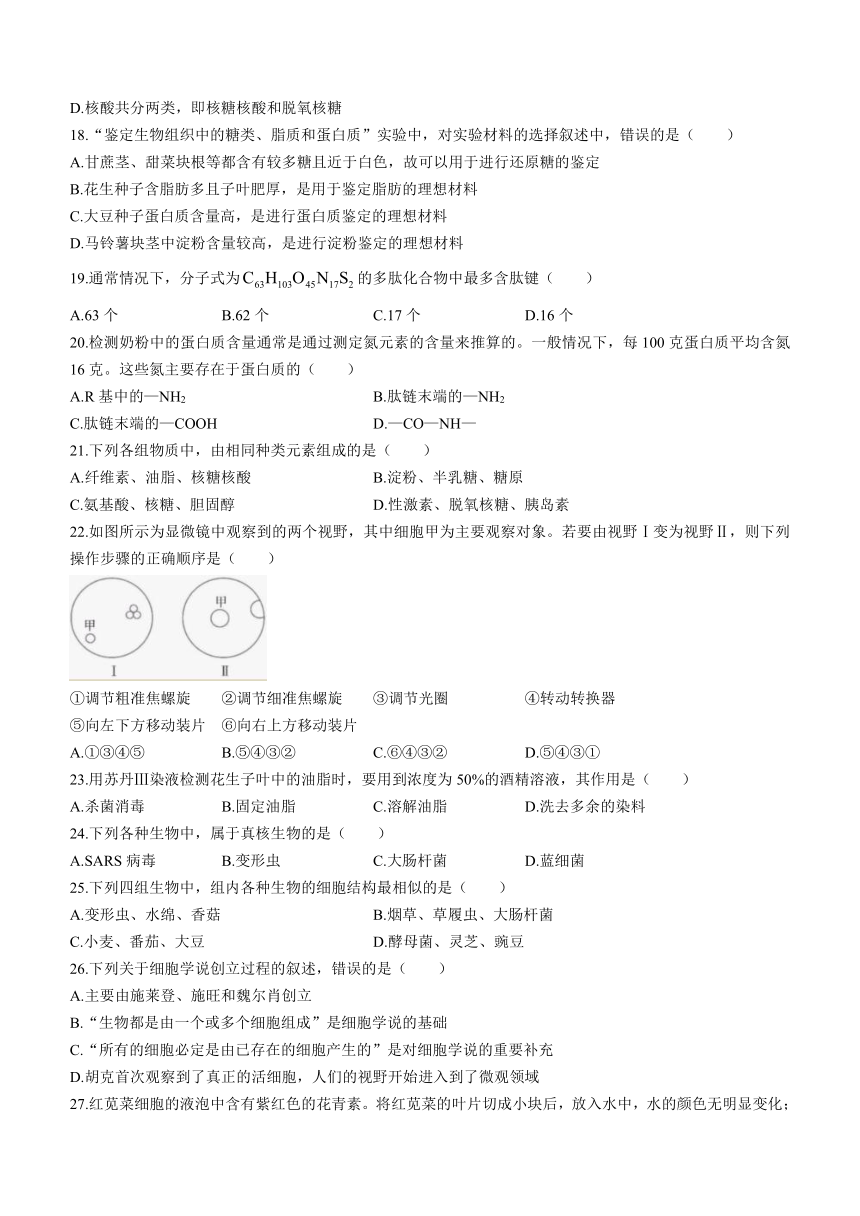 D.核酸共分两类，即核糖核酸和脱氧核糖

18.“鉴定生物组织中的糖类、脂质和蛋白质”实验中，对实验材料的选择叙述中，错误的是（　　）

A.甘蔗茎、甜菜块根等都含有较多糖且近于白色，故可以用于进行还原糖的鉴定

B.花生种子含脂肪多且子叶肥厚，是用于鉴定脂肪的理想材料

C.大豆种子蛋白质含量高，是进行蛋白质鉴定的理想材料

D.马铃薯块茎中淀粉含量较高，是进行淀粉鉴定的理想材料

19.通常情况下，分子式为$C_{63}H_{103}O_{45}N_{17}S_2$的多肽化合物中最多含肽键（　　）

A.63 个　　B.62 个　　C.17 个　　D.16 个

20.检测奶粉中的蛋白质含量通常是通过测定氮元素的含量来推算的。一般情况下，每 100 克蛋白质平均含氮 16 克。这些氮主要存在于蛋白质的（　　）

A.R 基中的—$NH_2$　　B.肽链末端的—$NH_2$

C.肽链末端的—COOH　　D.—CO—NH—

21.下列各组物质中，由相同种类元素组成的是（　　）

A.纤维素、油脂、核糖核酸　　B.淀粉、半乳糖、糖原

C.氨基酸、核糖、胆固醇　　D.性激素、脱氧核糖、胰岛素

22.如图所示为显微镜中观察到的两个视野，其中细胞甲为主要观察对象。若要由视野Ⅰ变为视野Ⅱ，则下列操作步骤的正确顺序是（　　）

甲　甲

Ⅰ　Ⅱ

①调节粗准焦螺旋　②调节细准焦螺旋　③调节光圈　④转动转换器

⑤向左下方移动装片　⑥向右上方移动装片

A.①③④⑤　　B.⑤④③②　　C.⑥④③②　　D.⑤④③①

23.用苏丹Ⅲ染液检测花生子叶中的油脂时，要用到浓度为 50%的酒精溶液，其作用是（　　）

A.杀菌消毒　　B.固定油脂　　C.溶解油脂　　D.洗去多余的染料

24.下列各种生物中，属于真核生物的是（　　）

A.SARS 病毒　　B.变形虫　　C.大肠杆菌　　D.蓝细菌

25.下列四组生物中，组内各种生物的细胞结构最相似的是（　　）

A.变形虫、水绵、香菇　　B.烟草、草履虫、大肠杆菌

C.小麦、番茄、大豆　　D.酵母菌、灵芝、豌豆

26.下列关于细胞学说创立过程的叙述，错误的是（　　）

A.主要由施莱登、施旺和魏尔肖创立

B.“生物都是由一个或多个细胞组成”是细胞学说的基础

C.“所有的细胞必定是由已存在的细胞产生的”是对细胞学说的重要补充

D.胡克首次观察到了真正的活细胞，人们的视野开始进入到了微观领域

27.红苋菜细胞的液泡中含有紫红色的花青素。将红苋菜的叶片切成小块后，放入水中，水的颜色无明显变化；